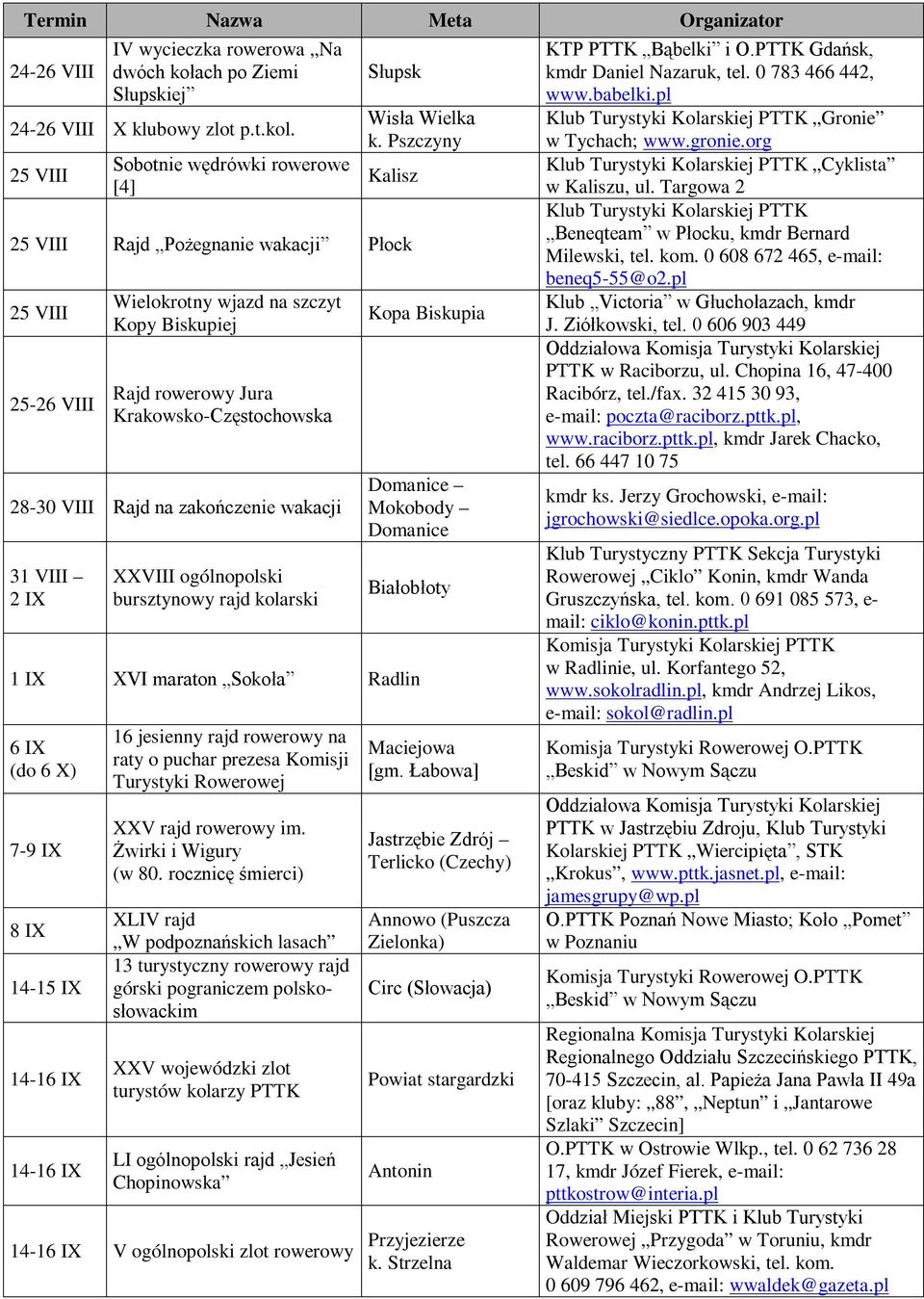 | Termin | Nazwa | Meta | Organizator |
|---|---|---|---|
| 24-26 VIII | IV wycieczka rowerowa „Na dwóch kołach po Ziemi Słupskiej” | Słupsk | KTP PTTK „Bąbelki” i O.PTTK Gdańsk, kmdr Daniel Nazaruk, tel. 0 783 466 442, www.babelki.pl |
| 24-26 VIII | X klubowy zlot p.t.kol. | Wisła Wielka k. Pszczyny | Klub Turystyki Kolarskiej PTTK „Gronie” w Tychach; www.gronie.org |
| 25 VIII | Sobotnie wędrówki rowerowe [4] | Kalisz | Klub Turystyki Kolarskiej PTTK „Cyklista” w Kaliszu, ul. Targowa 2 |
| 25 VIII | Rajd „Pożegnanie wakacji” | Płock | Klub Turystyki Kolarskiej PTTK „Beneqteam” w Płocku, kmdr Bernard Milewski, tel. kom. 0 608 672 465, e-mail: beneq5-55@o2.pl |
| 25 VIII | Wielokrotny wjazd na szczyt Kopy Biskupiej | Kopa Biskupia | Klub „Victoria” w Głuchołazach, kmdr J. Ziółkowski, tel. 0 606 903 449 |
| 25-26 VIII | Rajd rowerowy Jura Krakowsko-Częstochowska | | Oddziałowa Komisja Turystyki Kolarskiej PTTK w Raciborzu, ul. Chopina 16, 47-400 Racibórz, tel./fax. 32 415 30 93, e-mail: poczta@raciborz.pttk.pl, www.raciborz.pttk.pl, kmdr Jarek Chacko, tel. 66 447 10 75 |
| 28-30 VIII | Rajd na zakończenie wakacji | Domanice – Mokobody – Domanice | kmdr ks. Jerzy Grochowski, e-mail: jgrochowski@siedlce.opoka.org.pl |
| 31 VIII – 2 IX | XXVIII ogólnopolski bursztynowy rajd kolarski | Białobłoty | Klub Turystyczny PTTK Sekcja Turystyki Rowerowej „Ciklo” Konin, kmdr Wanda Gruszczyńska, tel. kom. 0 691 085 573, e-mail: ciklo@konin.pttk.pl |
| 1 IX | XVI maraton „Sokoła” | Radlin | Komisja Turystyki Kolarskiej PTTK w Radlinie, ul. Korfantego 52, www.sokolradlin.pl, kmdr Andrzej Likos, e-mail: sokol@radlin.pl |
| 6 IX (do 6 X) | 16 jesienny rajd rowerowy na raty o puchar prezesa Komisji Turystyki Rowerowej | Maciejowa [gm. Łabowa] | Komisja Turystyki Rowerowej O.PTTK „Beskid” w Nowym Sączu |
| 7-9 IX | XXV rajd rowerowy im. Żwirki i Wigury (w 80. rocznicę śmierci) | Jastrzębie Zdrój – Terlicko (Czechy) | Oddziałowa Komisja Turystyki Kolarskiej PTTK w Jastrzębiu Zdroju, Klub Turystyki Kolarskiej PTTK „Wiercipięta”, STK „Krokus”, www.pttk.jasnet.pl, e-mail: jamesgrupy@wp.pl |
| 8 IX | XLIV rajd „W podpoznańskich lasach” | Annowo (Puszcza Zielonka) | O.PTTK Poznań Nowe Miasto; Koło „Pomet” w Poznaniu |
| 14-15 IX | 13 turystyczny rowerowy rajd górski pograniczem polsko-słowackim | Circ (Słowacja) | Komisja Turystyki Rowerowej O.PTTK „Beskid” w Nowym Sączu |
| 14-16 IX | XXV wojewódzki zlot turystów kolarzy PTTK | Powiat stargardzki | Regionalna Komisja Turystyki Kolarskiej Regionalnego Oddziału Szczecińskiego PTTK, 70-415 Szczecin, al. Papieża Jana Pawła II 49a [oraz kluby: „88”, „Neptun” i „Jantarowe Szlaki” Szczecin] |
| 14-16 IX | LI ogólnopolski rajd „Jesień Chopinowska” | Antonin | O.PTTK w Ostrowie Wlkp., tel. 0 62 736 28 17, kmdr Józef Fierek, e-mail: pttkostrow@interia.pl |
| 14-16 IX | V ogólnopolski zlot rowerowy | Przyjezierze k. Strzelna | Oddział Miejski PTTK i Klub Turystyki Rowerowej „Przygoda” w Toruniu, kmdr Waldemar Wieczorkowski, tel. kom. 0 609 796 462, e-mail: wwaldek@gazeta.pl |